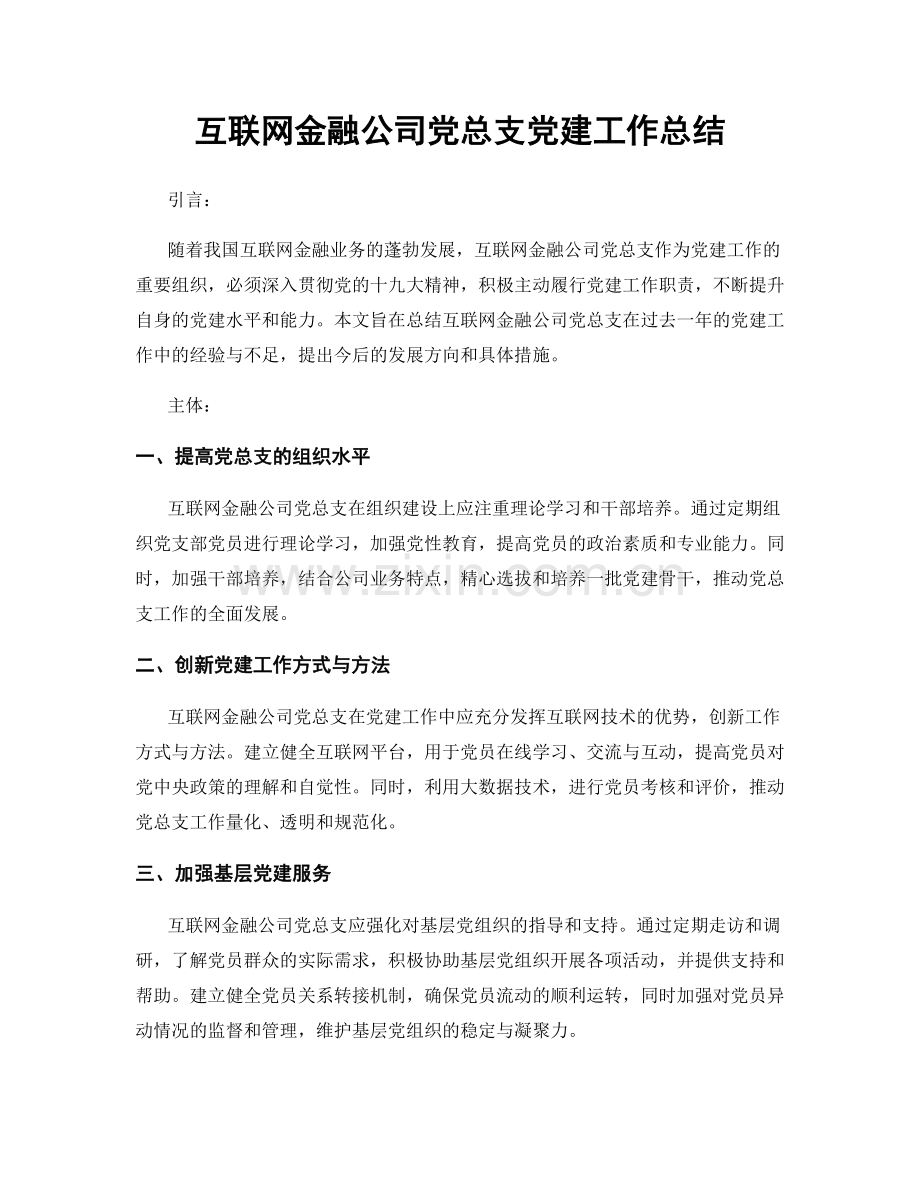 互联网金融公司党总支党建工作总结

引言：

随着我国互联网金融业务的蓬勃发展，互联网金融公司党总支作为党建工作的重要组织，必须深入贯彻党的十九大精神，积极主动履行党建工作职责，不断提升自身的党建水平和能力。本文旨在总结互联网金融公司党总支在过去一年的党建工作中的经验与不足，提出今后的发展方向和具体措施。

主体：

一、提高党总支的组织水平

互联网金融公司党总支在组织建设上应注重理论学习和干部培养。通过定期组织党支部党员进行理论学习，加强党性教育，提高党员的政治素质和专业能力。同时，加强干部培养，结合公司业务特点，精心选拔和培养一批党建骨干，推动党总支工作的全面发展。

二、创新党建工作方式与方法

互联网金融公司党总支在党建工作中应充分发挥互联网技术的优势，创新工作方式与方法。建立健全互联网平台，用于党员在线学习、交流与互动，提高党员对党中央政策的理解和自觉性。同时，利用大数据技术，进行党员考核和评价，推动党总支工作量化、透明和规范化。

三、加强基层党建服务

互联网金融公司党总支应强化对基层党组织的指导和支持。通过定期走访和调研，了解党员群众的实际需求，积极协助基层党组织开展各项活动，并提供支持和帮助。建立健全党员关系转接机制，确保党员流动的顺利运转，同时加强对党员异动情况的监督和管理，维护基层党组织的稳定与凝聚力。

www.zixin.com.cn